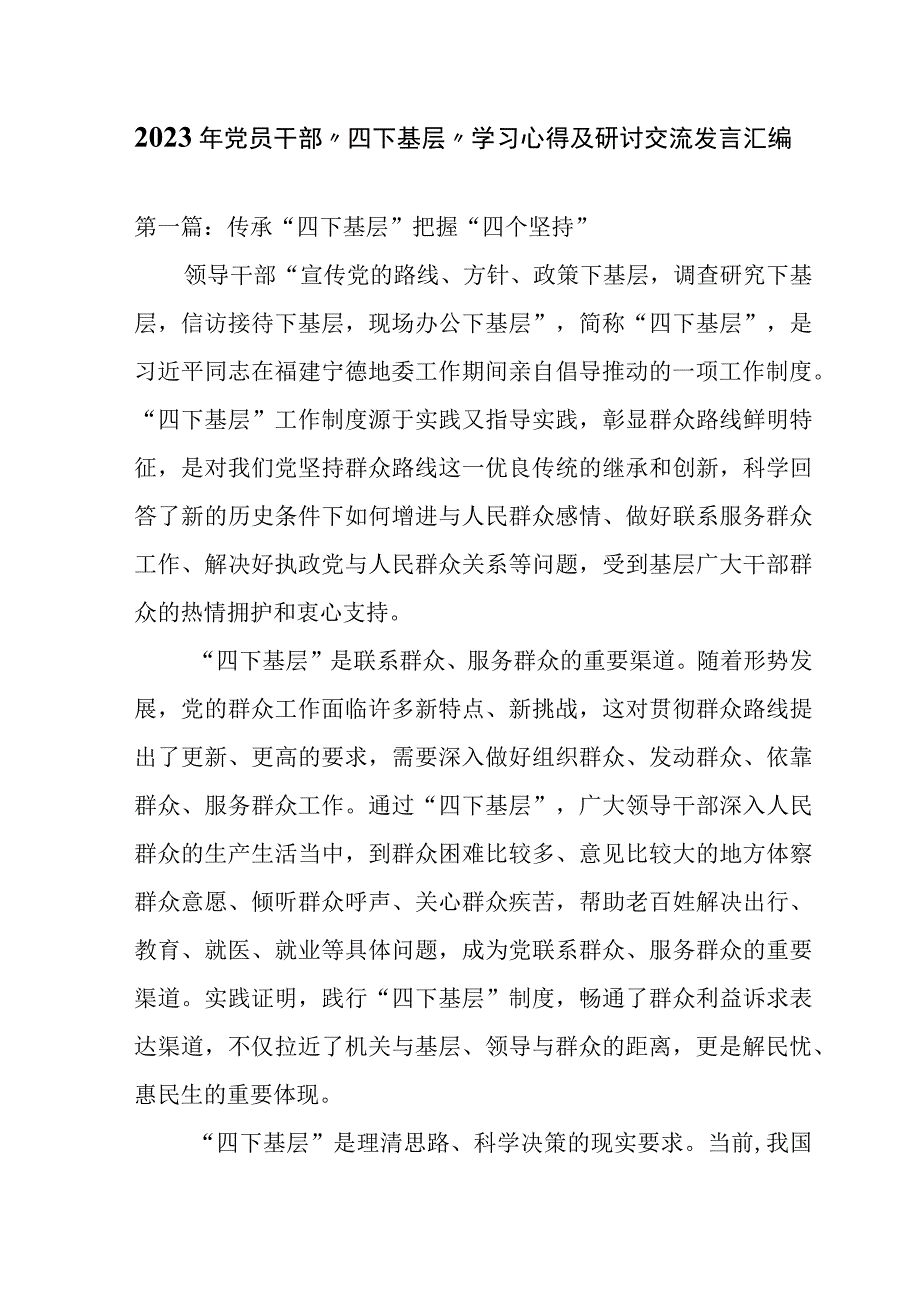 2023年党员干部〃四下基层〃学习心得及研讨交流发言汇编

第一篇：传承“四下基层”把握“四个坚持”

领导干部“宣传党的路线、方针、政策下基层，调查研究下基层，信访接待下基层，现场办公下基层”，简称“四下基层”，是习近平同志在福建宁德地委工作期间亲自倡导推动的一项工作制度。“四下基层”工作制度源于实践又指导实践，彰显群众路线鲜明特征，是对我们党坚持群众路线这一优良传统的继承和创新，科学回答了新的历史条件下如何增进与人民群众感情、做好联系服务群众工作、解决好执政党与人民群众关系等问题，受到基层广大干部群众的热情拥护和衷心支持。

“四下基层”是联系群众、服务群众的重要渠道。随着形势发展，党的群众工作面临许多新特点、新挑战，这对贯彻群众路线提出了更新、更高的要求，需要深入做好组织群众、发动群众、依靠群众、服务群众工作。通过“四下基层”，广大领导干部深入人民群众的生产生活当中，到群众困难比较多、意见比较大的地方体察群众意愿、倾听群众呼声、关心群众疾苦，帮助老百姓解决出行、教育、就医、就业等具体问题，成为党联系群众、服务群众的重要渠道。实践证明，践行“四下基层”制度，畅通了群众利益诉求表达渠道，不仅拉近了机关与基层、领导与群众的距离，更是解民忧、惠民生的重要体现。

“四下基层”是理清思路、科学决策的现实要求。当前，我国